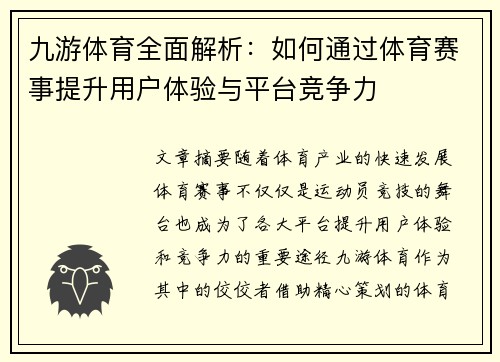 九游体育全面解析：如何通过体育赛事提升用户体验与平台竞争力

文章摘要随着体育产业的快速发展体育赛事不仅仅是运动员竞技的舞台也成为了各大平台提升用户体验和竞争力的重要途径九游体育作为其中的佼佼者借助精心策划的体育